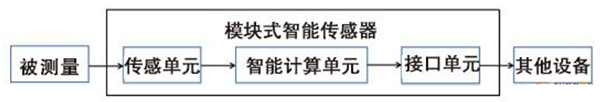 模块式智能传感器

被测量

传感单元

智能计算单元

接口单元

其他设备